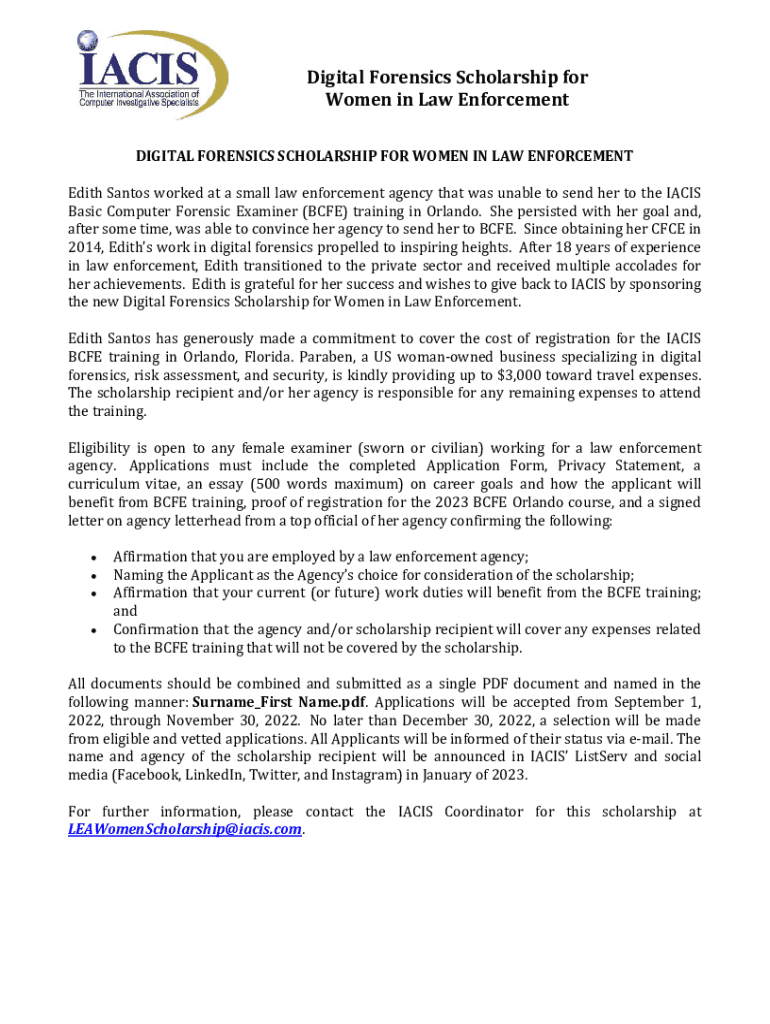 IACIS
The International Association of Computer Investigative Specialists

Digital Forensics Scholarship for Women in Law Enforcement

DIGITAL FORENSICS SCHOLARSHIP FOR WOMEN IN LAW ENFORCEMENT

Edith Santos worked at a small law enforcement agency that was unable to send her to the IACIS Basic Computer Forensic Examiner (BCFE) training in Orlando. She persisted with her goal and, after some time, was able to convince her agency to send her to BCFE. Since obtaining her CFCE in 2014, Edith's work in digital forensics propelled to inspiring heights. After 18 years of experience in law enforcement, Edith transitioned to the private sector and received multiple accolades for her achievements. Edith is grateful for her success and wishes to give back to IACIS by sponsoring the new Digital Forensics Scholarship for Women in Law Enforcement.

Edith Santos has generously made a commitment to cover the cost of registration for the IACIS BCFE training in Orlando, Florida. Paraben, a US woman-owned business specializing in digital forensics, risk assessment, and security, is kindly providing up to $3,000 toward travel expenses. The scholarship recipient and/or her agency is responsible for any remaining expenses to attend the training.

Eligibility is open to any female examiner (sworn or civilian) working for a law enforcement agency. Applications must include the completed Application Form, Privacy Statement, a curriculum vitae, an essay (500 words maximum) on career goals and how the applicant will benefit from BCFE training, proof of registration for the 2023 BCFE Orlando course, and a signed letter on agency letterhead from a top official of her agency confirming the following:

• Affirmation that you are employed by a law enforcement agency;
• Naming the Applicant as the Agency's choice for consideration of the scholarship;
• Affirmation that your current (or future) work duties will benefit from the BCFE training; and
• Confirmation that the agency and/or scholarship recipient will cover any expenses related to the BCFE training that will not be covered by the scholarship.

All documents should be combined and submitted as a single PDF document and named in the following manner: Surname_First Name.pdf. Applications will be accepted from September 1, 2022, through November 30, 2022. No later than December 30, 2022, a selection will be made from eligible and vetted applications. All Applicants will be informed of their status via e-mail. The name and agency of the scholarship recipient will be announced in IACIS' ListServ and social media (Facebook, LinkedIn, Twitter, and Instagram) in January of 2023.

For further information, please contact the IACIS Coordinator for this scholarship at LEAWomenScholarship@iacis.com.